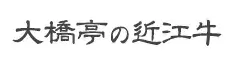 大橋亭の近江牛